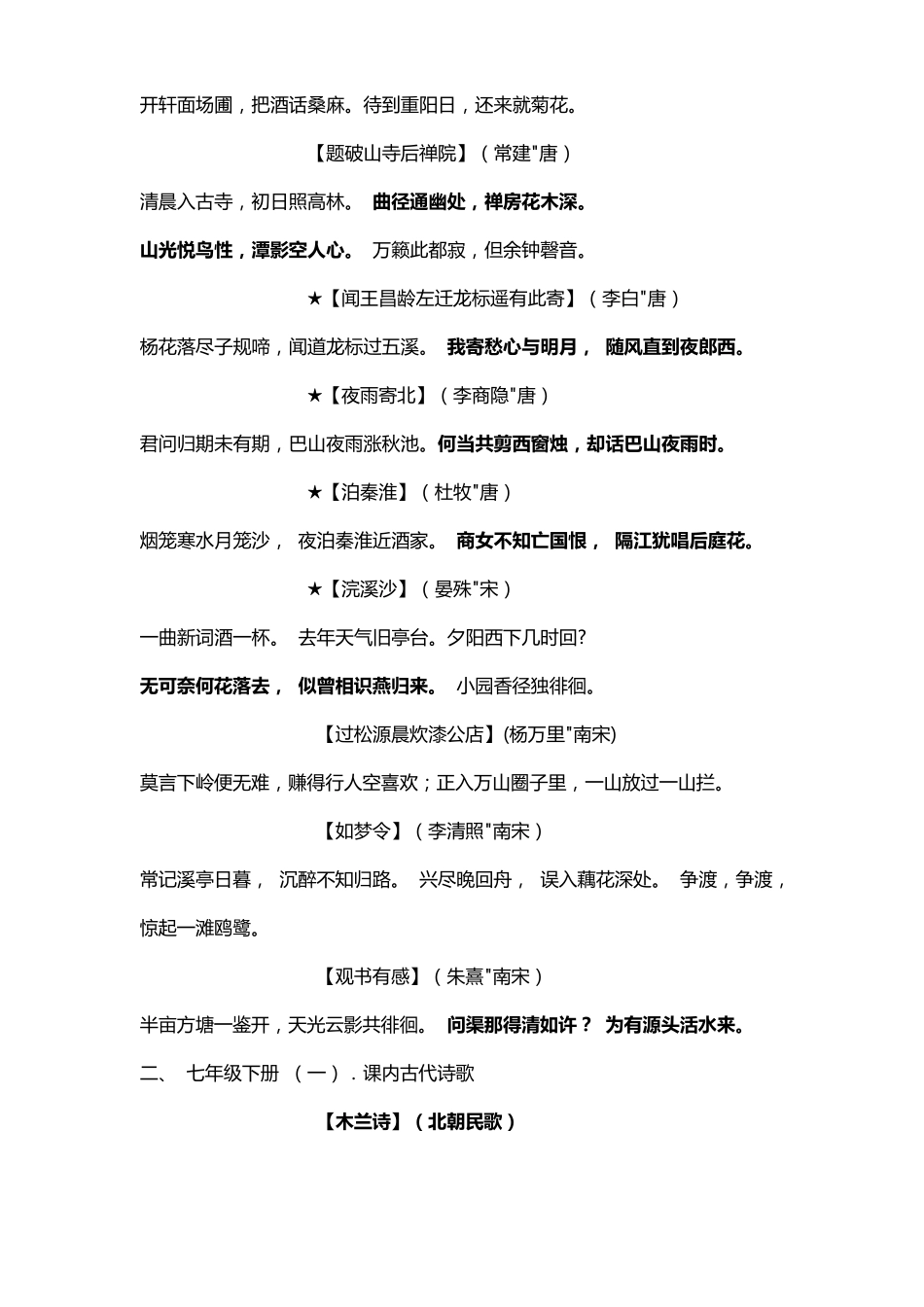 开轩面场圃，把酒话桑麻。待到重阳日，还来就菊花。

【题破山寺后禅院】（常建"唐）

清晨入古寺，初日照高林。 曲径通幽处，禅房花木深。

山光悦鸟性，潭影空人心。 万籁此都寂，但余钟磬音。

★【闻王昌龄左迁龙标遥有此寄】（李白"唐）

杨花落尽子规啼，闻道龙标过五溪。 我寄愁心与明月， 随风直到夜郎西。

★【夜雨寄北】（李商隐"唐）

君问归期未有期，巴山夜雨涨秋池。何当共剪西窗烛，却话巴山夜雨时。

★【泊秦淮】（杜牧"唐）

烟笼寒水月笼沙， 夜泊秦淮近酒家。 商女不知亡国恨， 隔江犹唱后庭花。

★【浣溪沙】（晏殊"宋）

一曲新词酒一杯。 去年天气旧亭台。夕阳西下几时回?

无可奈何花落去， 似曾相识燕归来。 小园香径独徘徊。

【过松源晨炊漆公店】(杨万里"南宋)

莫言下岭便无难，赚得行人空喜欢；正入万山圈子里，一山放过一山拦。

【如梦令】（李清照"南宋）

常记溪亭日暮， 沉醉不知归路。 兴尽晚回舟， 误入藕花深处。 争渡，争渡，惊起一滩鸥鹭。

【观书有感】（朱熹"南宋）

半亩方塘一鉴开，天光云影共徘徊。 问渠那得清如许？ 为有源头活水来。

二、 七年级下册 （一）. 课内古代诗歌

【木兰诗】（北朝民歌）